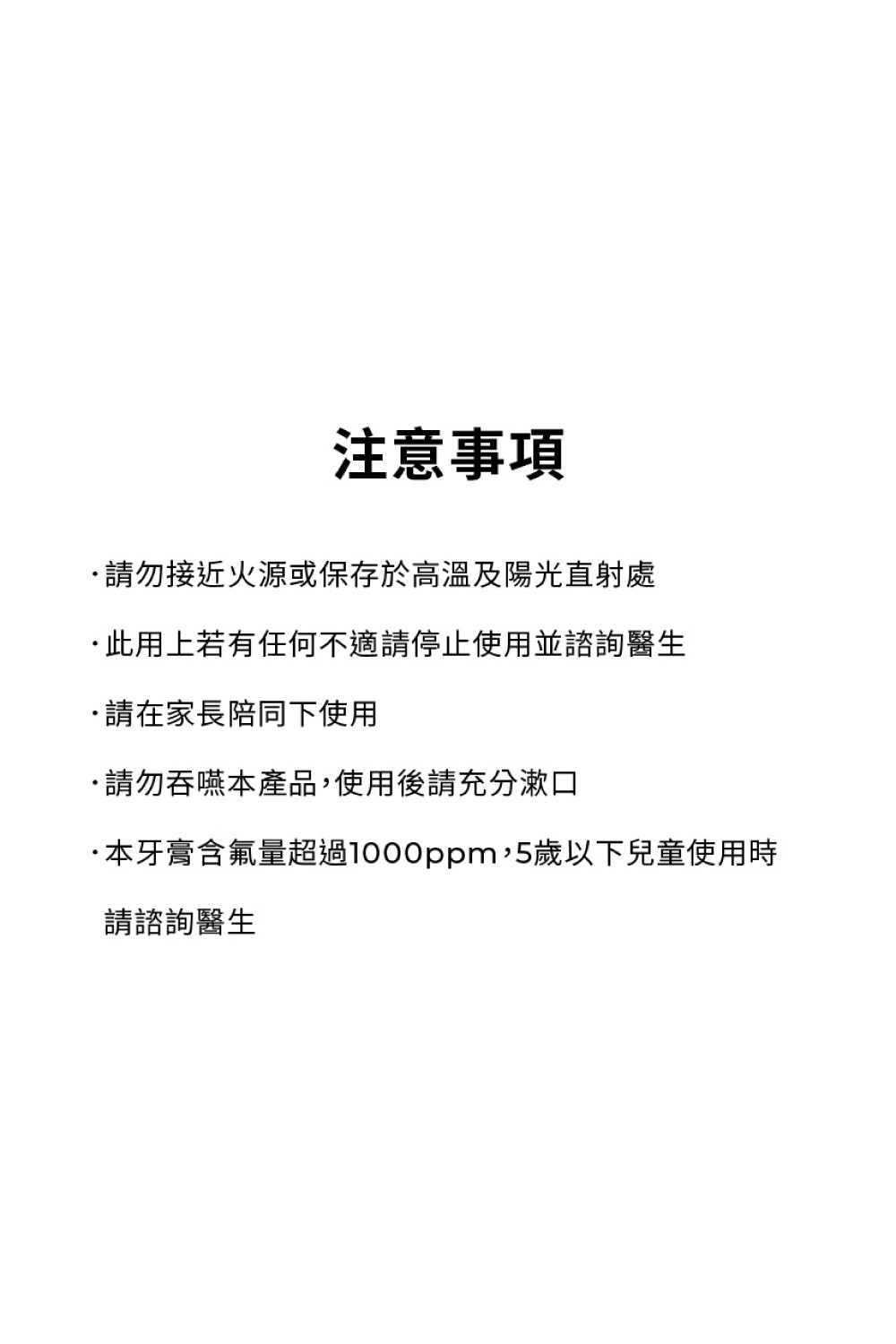 注意事項

·請勿接近火源或保存於高溫及陽光直射處

·此用上若有任何不適請停止使用並諮詢醫生

·請在家長陪同下使用

·請勿吞嚥本產品，使用後請充分漱口

·本牙膏含氟量超過1000ppm，5歲以下兒童使用時請諮詢醫生